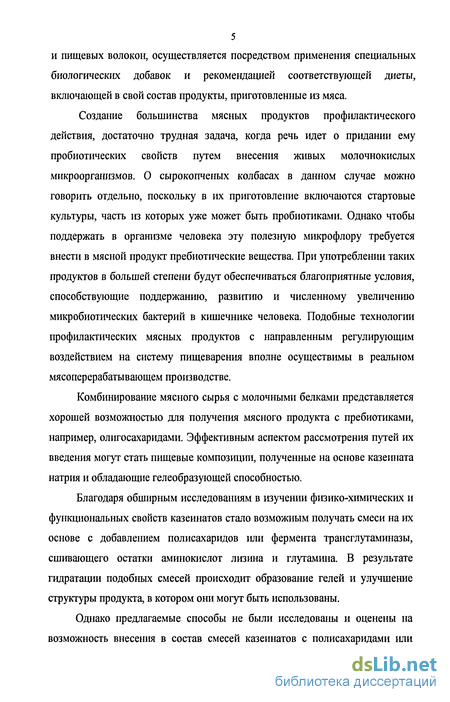 5

и пищевых волокон, осуществляется посредством применения специальных биологических добавок и рекомендацией соответствующей диеты, включающей в свой состав продукты, приготовленные из мяса.

Создание большинства мясных продуктов профилактического действия, достаточно трудная задача, когда речь идет о придании ему пробиотических свойств путем внесения живых молочнокислых микроорганизмов. О сырокопченых колбасах в данном случае можно говорить отдельно, поскольку в их приготовление включаются стартовые культуры, часть из которых уже может быть пробиотиками. Однако чтобы поддержать в организме человека эту полезную микрофлору требуется внести в мясной продукт пребиотические вещества. При употреблении таких продуктов в большей степени будут обеспечиваться благоприятные условия, способствующие поддержанию, развитию и численному увеличению микробиотических бактерий в кишечнике человека. Подобные технологии профилактических мясных продуктов с направленным регулирующим воздействием на систему пищеварения вполне осуществимы в реальном мясоперерабатывающем производстве.

Комбинирование мясного сырья с молочными белками представляется хорошей возможностью для получения мясного продукта с пребиотиками, например, олигосахаридами. Эффективным аспектом рассмотрения путей их введения могут стать пищевые композиции, полученные на основе казеината натрия и обладающие гелеобразующей способностью.

Благодаря обширным исследованиям в изучении физико-химических и функциональных свойств казеинатов стало возможным получать смеси на их основе с добавлением полисахаридов или фермента трансглутаминазы, сшивающего остатки аминокислот лизина и глутамина. В результате гидратации подобных смесей происходит образование гелей и улучшение структуры продукта, в котором они могут быть использованы.

Однако предлагаемые способы не были исследованы и оценены на возможность внесения в состав смесей казеинатов с полисахаридами или

dsLib.net
библиотека диссертаций